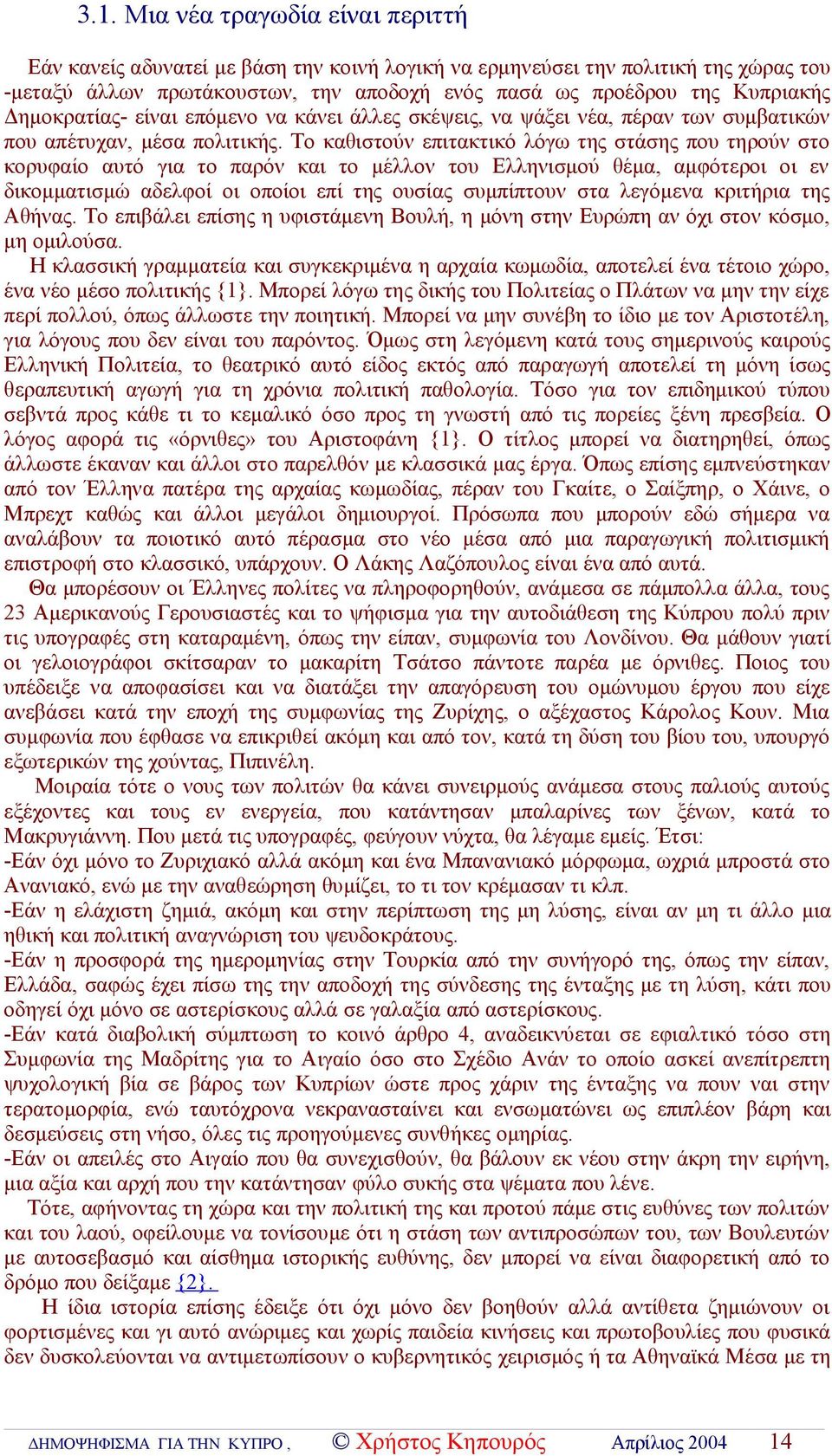 3.1. Μια νέα τραγωδία είναι περιττή

Εάν κανείς αδυνατεί με βάση την κοινή λογική να ερμηνεύσει την πολιτική της χώρας του -μεταξύ άλλων πρωτάκουστων, την αποδοχή ενός πασά ως προέδρου της Κυπριακής Δημοκρατίας- είναι επόμενο να κάνει άλλες σκέψεις, να ψάξει νέα, πέραν των συμβατικών που απέτυχαν, μέσα πολιτικής. Το καθιστούν επιτακτικό λόγω της στάσης που τηρούν στο κορυφαίο αυτό για το παρόν και το μέλλον του Ελληνισμού θέμα, αμφότεροι οι εν δικομματισμώ αδελφοί οι οποίοι επί της ουσίας συμπίπτουν στα λεγόμενα κριτήρια της Αθήνας. Το επιβάλει επίσης η υφιστάμενη Βουλή, η μόνη στην Ευρώπη αν όχι στον κόσμο, μη ομιλούσα.

Η κλασσική γραμματεία και συγκεκριμένα η αρχαία κωμωδία, αποτελεί ένα τέτοιο χώρο, ένα νέο μέσο πολιτικής {1}. Μπορεί λόγω της δικής του Πολιτείας ο Πλάτων να μην την είχε περί πολλού, όπως άλλωστε την ποιητική. Μπορεί να μην συνέβη το ίδιο με τον Αριστοτέλη, για λόγους που δεν είναι του παρόντος. Όμως στη λεγόμενη κατά τους σημερινούς καιρούς Ελληνική Πολιτεία, το θεατρικό αυτό είδος εκτός από παραγωγή αποτελεί τη μόνη ίσως θεραπευτική αγωγή για τη χρόνια πολιτική παθολογία. Τόσο για τον επιδημικού τύπου σεβντά προς κάθε τι το κεμαλικό όσο προς τη γνωστή από τις πορείες ξένη πρεσβεία. Ο λόγος αφορά τις «όρνιθες» του Αριστοφάνη {1}. Ο τίτλος μπορεί να διατηρηθεί, όπως άλλωστε έκαναν και άλλοι στο παρελθόν με κλασσικά μας έργα. Όπως επίσης εμπνεύστηκαν από τον Έλληνα πατέρα της αρχαίας κωμωδίας, πέραν του Γκαίτε, ο Σαίξπηρ, ο Χάινε, ο Μπρεχτ καθώς και άλλοι μεγάλοι δημιουργοί. Πρόσωπα που μπορούν εδώ σήμερα να αναλάβουν τα ποιοτικό αυτό πέρασμα στο νέο μέσα από μια παραγωγική πολιτισμική επιστροφή στο κλασσικό, υπάρχουν. Ο Λάκης Λαζόπουλος είναι ένα από αυτά.

Θα μπορέσουν οι Έλληνες πολίτες να πληροφορηθούν, ανάμεσα σε πάμπολλα άλλα, τους 23 Αμερικανούς Γερουσιαστές και το ψήφισμα για την αυτοδιάθεση της Κύπρου πολύ πριν τις υπογραφές στη καταραμένη, όπως την είπαν, συμφωνία του Λονδίνου. Θα μάθουν γιατί οι γελοιογράφοι σκίτσαραν το μακαρίτη Τσάτσο πάντοτε παρέα με όρνιθες. Ποιος του υπέδειξε να αποφασίσει και να διατάξει την απαγόρευση του ομώνυμου έργου που είχε ανεβάσει κατά την εποχή της συμφωνίας της Ζυρίχης, ο αξέχαστος Κάρολος Κουν. Μια συμφωνία που έφθασε να επικριθεί ακόμη και από τον, κατά τη δύση του βίου του, υπουργό εξωτερικών της χούντας, Πιπινέλη.

Μοιραία τότε ο νους των πολιτών θα κάνει συνειρμούς ανάμεσα στους παλιούς αυτούς εξέχοντες και τους εν ενεργεία, που κατάντησαν μπαλαρίνες των ξένων, κατά το Μακρυγιάννη. Που μετά τις υπογραφές, φεύγουν νύχτα, θα λέγαμε εμείς. Έτσι:
-Εάν όχι μόνο το Ζυριχιακό αλλά ακόμη και ένα Μπανανιακό μόρφωμα, ωχριά μπροστά στο Ανανιακό, ενώ με την αναθεώρηση θυμίζει, το τι τον κρέμασαν τι κλπ.
-Εάν η ελάχιστη ζημιά, ακόμη και στην περίπτωση της μη λύσης, είναι αν μη τι άλλο μια ηθική και πολιτική αναγνώριση του ψευδοκράτους.
-Εάν η προσφορά της ημερομηνίας στην Τουρκία από την συνήγορό της, όπως την είπαν, Ελλάδα, σαφώς έχει πίσω της την αποδοχή της σύνδεσης της ένταξης με τη λύση, κάτι που οδηγεί όχι μόνο σε αστερίσκους αλλά σε γαλαξία από αστερίσκους.
-Εάν κατά διαβολική σύμπτωση το κοινό άρθρο 4, αναδεικνύεται σε εφιαλτικό τόσο στη Συμφωνία της Μαδρίτης για το Αιγαίο όσο στο Σχέδιο Ανάν το οποίο ασκεί ανεπίτρεπτη ψυχολογική βία σε βάρος των Κυπρίων ώστε προς χάριν της ένταξης να πουν ναι στην τερατομορφία, ενώ ταυτόχρονα νεκρανασταίνει και ενσωματώνει ως επιπλέον βάρη και δεσμεύσεις στη νήσο, όλες τις προηγούμενες συνθήκες ομηρίας.
-Εάν οι απειλές στο Αιγαίο που θα συνεχισθούν, θα βάλουν εκ νέου στην άκρη την ειρήνη, μια αξία και αρχή που την κατάντησαν φύλο συκής στα ψέματα που λένε.

Τότε, αφήνοντας τη χώρα και την πολιτική της και προτού πάμε στις ευθύνες των πολιτών και του λαού, οφείλουμε να τονίσουμε ότι η στάση των αντιπροσώπων του, των Βουλευτών με αυτοσεβασμό και αίσθημα ιστορικής ευθύνης, δεν μπορεί να είναι διαφορετική από το δρόμο που δείξαμε {2}.

Η ίδια ιστορία επίσης έδειξε ότι όχι μόνο δεν βοηθούν αλλά αντίθετα ζημιώνουν οι φορτισμένες και γι αυτό ανώριμες και χωρίς παιδεία κινήσεις και πρωτοβουλίες που φυσικά δεν δυσκολεύονται να αντιμετωπίσουν ο κυβερνητικός χειρισμός ή τα Αθηναϊκά Μέσα με τη

ΔΗΜΟΨΗΦΙΣΜΑ ΓΙΑ ΤΗΝ ΚΥΠΡΟ , © Χρήστος Κηπουρός Απρίλιος 2004 14